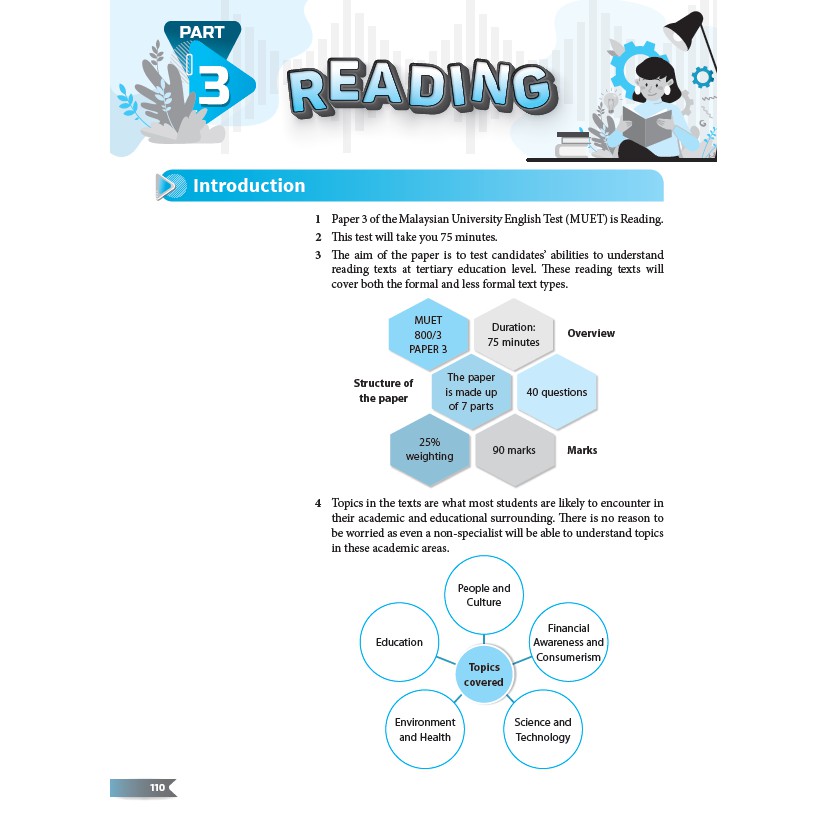 PART
3
READING

Introduction

1 Paper 3 of the Malaysian University English Test (MUET) is Reading.

2 This test will take you 75 minutes.

3 The aim of the paper is to test candidates' abilities to understand reading texts at tertiary education level. These reading texts will cover both the formal and less formal text types.

MUET
800/3
PAPER 3

Duration:
75 minutes

Overview

Structure of
the paper

The paper
is made up
of 7 parts

40 questions

25%
weighting

90 marks

Marks

4 Topics in the texts are what most students are likely to encounter in their academic and educational surrounding. There is no reason to be worried as even a non-specialist will be able to understand topics in these academic areas.

People and
Culture

Education

Financial
Awareness and
Consumerism

Topics
covered

Environment
and Health

Science and
Technology

110